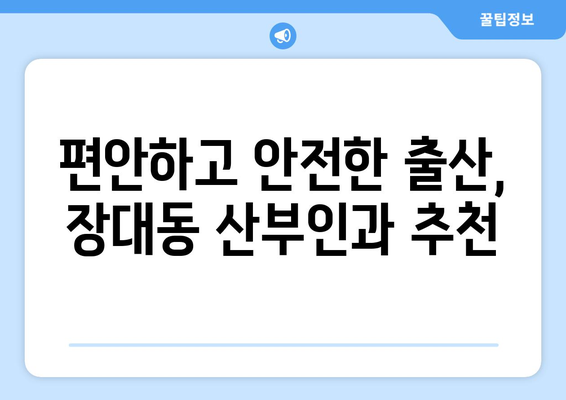 꿀팁정보

편안하고 안전한 출산, 장대동 산부인과 추천